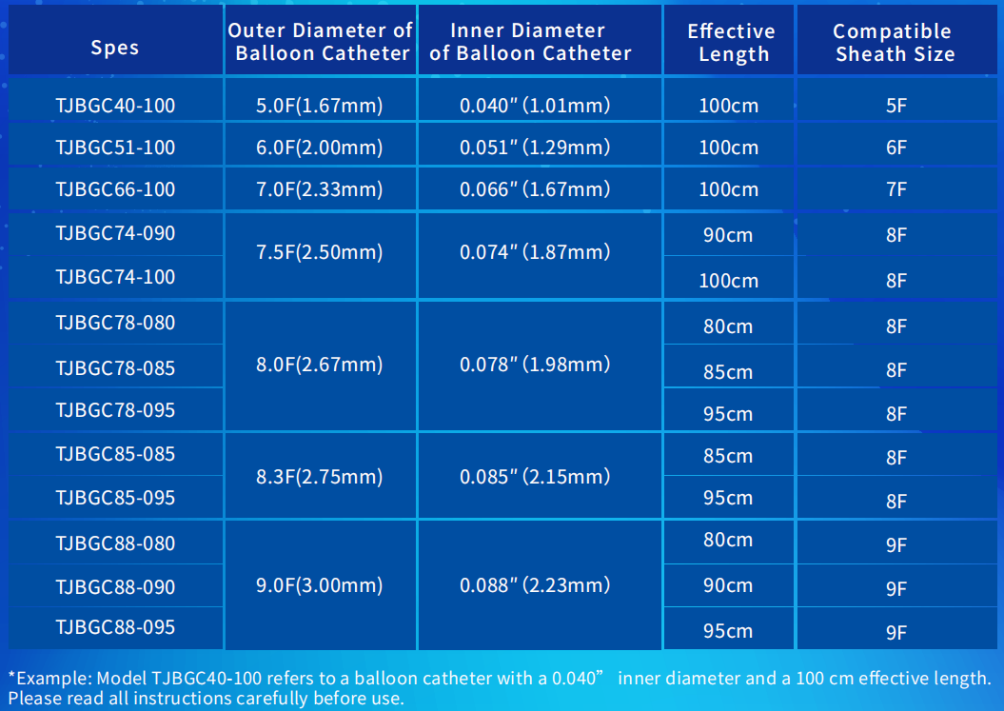 | Spes | Outer Diameter of Balloon Catheter | Inner Diameter of Balloon Catheter | Effective Length | Compatible Sheath Size |
|---|---|---|---|---|
| TJBGC40-100 | 5.0F(1.67mm) | 0.040" (1.01mm) | 100cm | 5F |
| TJBGC51-100 | 6.0F(2.00mm) | 0.051" (1.29mm) | 100cm | 6F |
| TJBGC66-100 | 7.0F(2.33mm) | 0.066" (1.67mm) | 100cm | 7F |
| TJBGC74-090 | 7.5F(2.50mm) | 0.074" (1.87mm) | 90cm | 8F |
| TJBGC74-100 | | | 100cm | 8F |
| TJBGC78-080 | 8.0F(2.67mm) | 0.078" (1.98mm) | 80cm | 8F |
| TJBGC78-085 | | | 85cm | 8F |
| TJBGC78-095 | | | 95cm | 8F |
| TJBGC85-085 | 8.3F(2.75mm) | 0.085" (2.15mm) | 85cm | 8F |
| TJBGC85-095 | | | 95cm | 8F |
| TJBGC88-080 | 9.0F(3.00mm) | 0.088" (2.23mm) | 80cm | 9F |
| TJBGC88-090 | | | 90cm | 9F |
| TJBGC88-095 | | | 95cm | 9F |

*Example: Model TJBGC40-100 refers to a balloon catheter with a 0.040" inner diameter and a 100 cm effective length. Please read all instructions carefully before use.